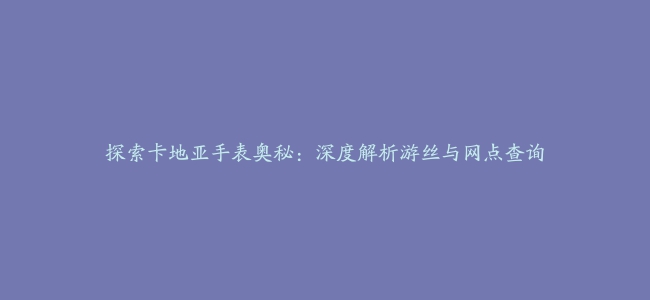 探索卡地亚手表奥秘：深度解析游丝与网点查询